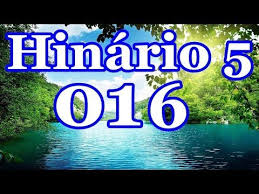 Hinário 5
016